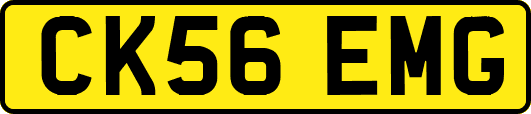 CK56 EMG